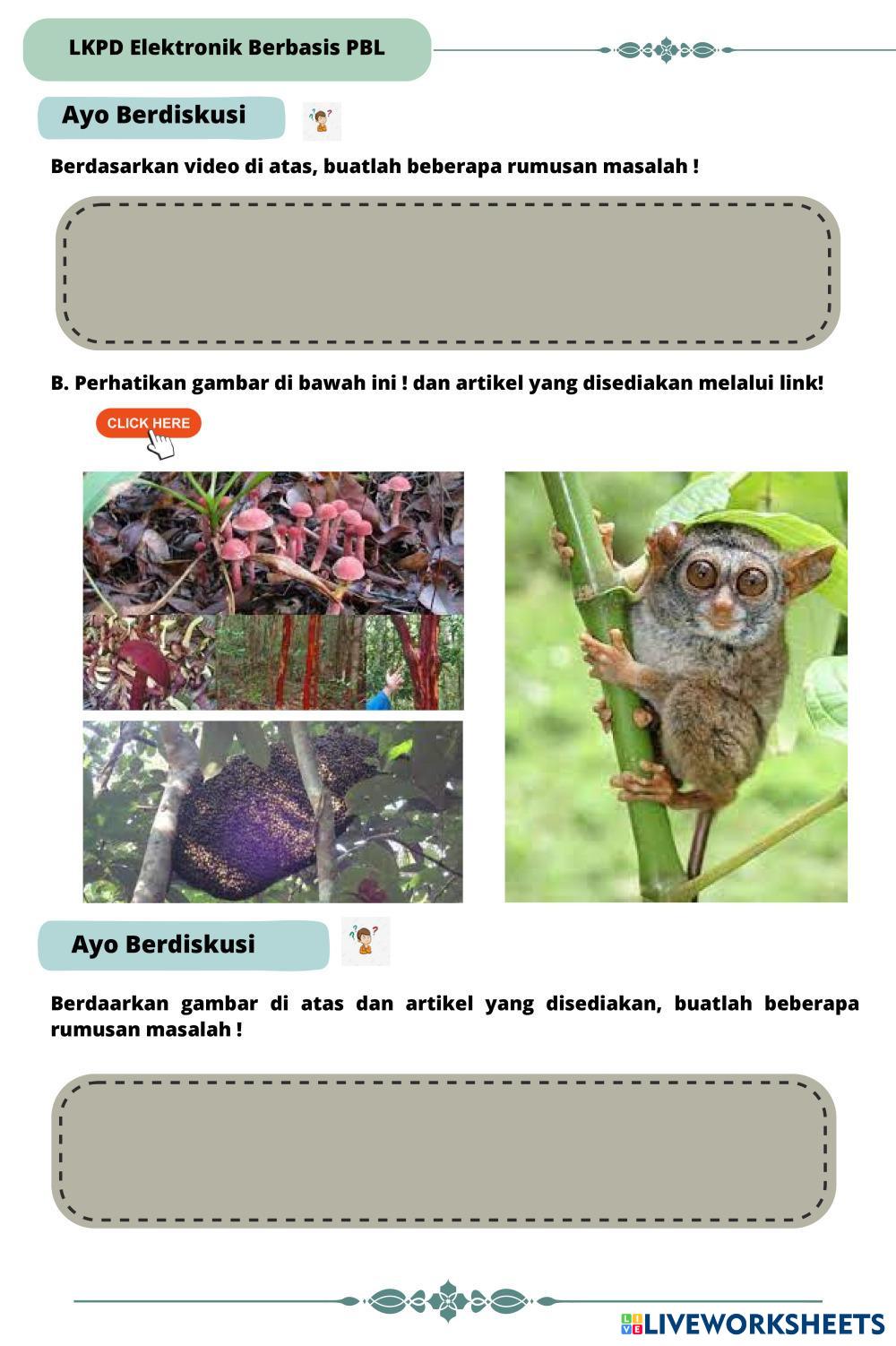 LKPD Elektronik Berbasis PBL

Ayo Berdiskusi

Berdasarkan video di atas, buatlah beberapa rumusan masalah !

B. Perhatikan gambar di bawah ini ! dan artikel yang disediakan melalui link!

CLICK HERE

Ayo Berdiskusi

Berdaarkan gambar di atas dan artikel yang disediakan, buatlah beberapa rumusan masalah !

LIVEWORKSHEETS